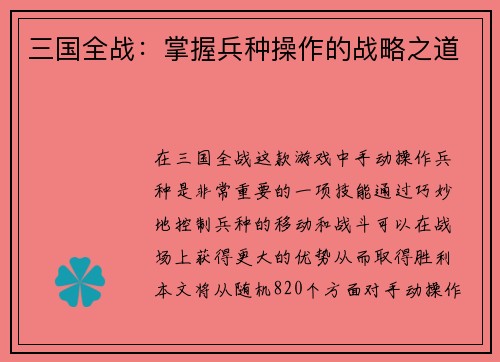 三国全战：掌握兵种操作的战略之道

在三国全战这款游戏中手动操作兵种是非常重要的一项技能通过巧妙地控制兵种的移动和战斗可以在战场上获得更大的优势从而取得胜利本文将从随机820个方面对手动操作